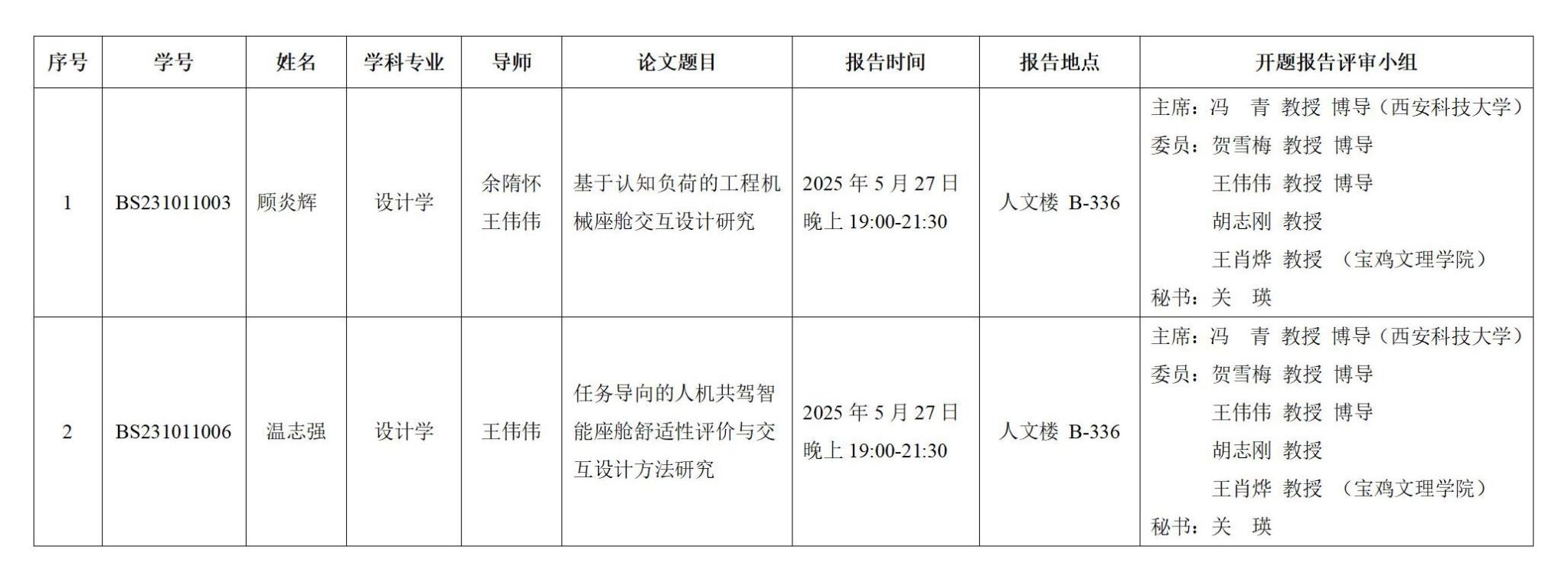 | 序号 | 学号 | 姓名 | 学科专业 | 导师 | 论文题目 | 报告时间 | 报告地点 | 开题报告评审小组 |
|---|---|---|---|---|---|---|---|---|
| 1 | BS231011003 | 顾炎辉 | 设计学 | 余隋怀 王伟伟 | 基于认知负荷的工程机械座舱交互设计研究 | 2025 年 5 月 27 日 晚上 19:00-21:30 | 人文楼 B-336 | 主席：冯 青 教授 博导（西安科技大学） 委员：贺雪梅 教授 博导 王伟伟 教授 博导 胡志刚 教授 王肖烨 教授 （宝鸡文理学院） 秘书：关 瑛 |
| 2 | BS231011006 | 温志强 | 设计学 | 王伟伟 | 任务导向的人机共驾智能座舱舒适性评价与交互设计方法研究 | 2025 年 5 月 27 日 晚上 19:00-21:30 | 人文楼 B-336 | 主席：冯 青 教授 博导（西安科技大学） 委员：贺雪梅 教授 博导 王伟伟 教授 博导 胡志刚 教授 王肖烨 教授 （宝鸡文理学院） 秘书：关 瑛 |